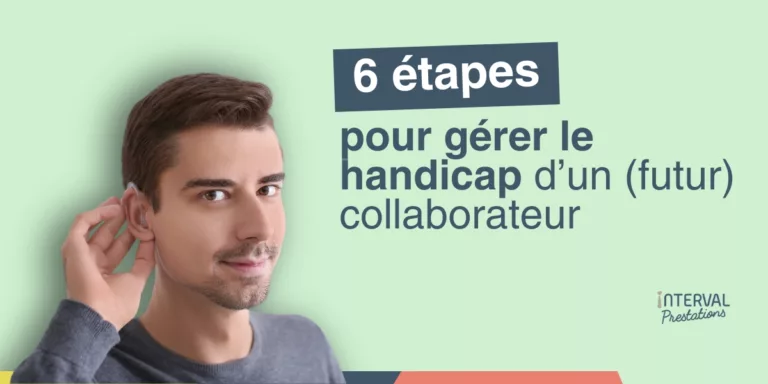 6 étapes

pour gérer le handicap d'un (futur) collaborateur

INTERVAL Prestations